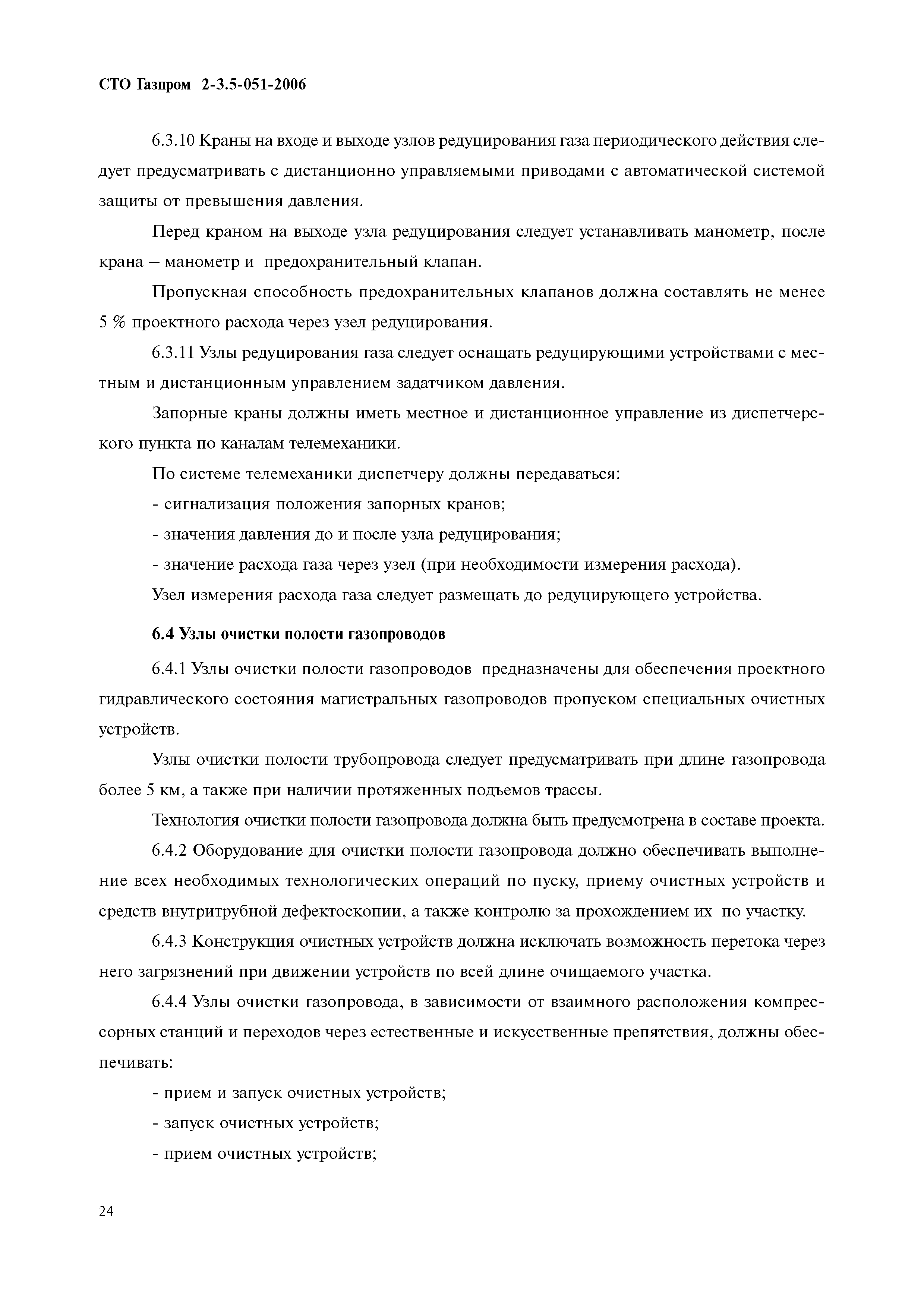 СТО Газпром 2-3.5-051-2006

6.3.10 Краны на входе и выходе узлов редуцирования газа периодического действия следует предусматривать с дистанционно управляемыми приводами с автоматической системой защиты от превышения давления.

Перед краном на выходе узла редуцирования следует устанавливать манометр, после крана – манометр и предохранительный клапан.

Пропускная способность предохранительных клапанов должна составлять не менее 5 % проектного расхода через узел редуцирования.

6.3.11 Узлы редуцирования газа следует оснащать редуцирующими устройствами с местным и дистанционным управлением задатчиком давления.

Запорные краны должны иметь местное и дистанционное управление из диспетчерского пункта по каналам телемеханики.

По системе телемеханики диспетчеру должны передаваться:

- сигнализация положения запорных кранов;

- значения давления до и после узла редуцирования;

- значение расхода газа через узел (при необходимости измерения расхода).

Узел измерения расхода газа следует размещать до редуцирующего устройства.

6.4 Узлы очистки полости газопроводов

6.4.1 Узлы очистки полости газопроводов предназначены для обеспечения проектного гидравлического состояния магистральных газопроводов пропуском специальных очистных устройств.

Узлы очистки полости трубопровода следует предусматривать при длине газопровода более 5 км, а также при наличии протяженных подъемов трассы.

Технология очистки полости газопровода должна быть предусмотрена в составе проекта.

6.4.2 Оборудование для очистки полости газопровода должно обеспечивать выполнение всех необходимых технологических операций по пуску, приему очистных устройств и средств внутритрубной дефектоскопии, а также контролю за прохождением их по участку.

6.4.3 Конструкция очистных устройств должна исключать возможность перетока через него загрязнений при движении устройств по всей длине очищаемого участка.

6.4.4 Узлы очистки газопровода, в зависимости от взаимного расположения компрессорных станций и переходов через естественные и искусственные препятствия, должны обеспечивать:

- прием и запуск очистных устройств;

- запуск очистных устройств;

- прием очистных устройств;

24